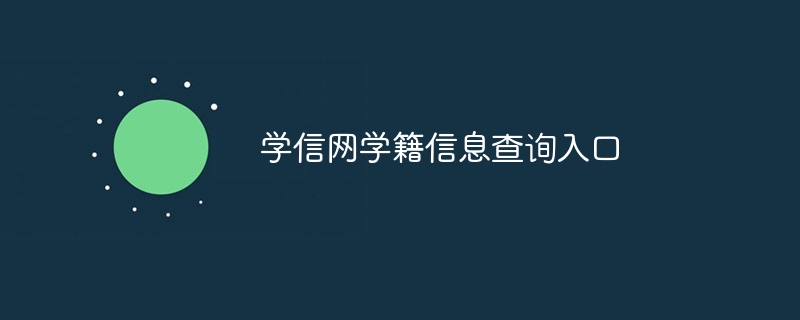 学信网学籍信息查询入口